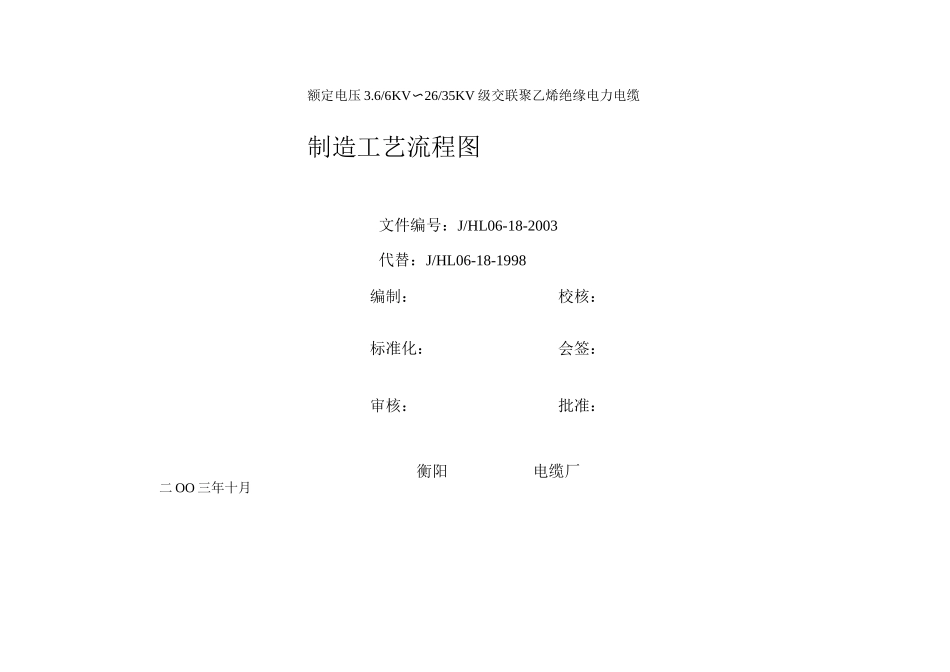 额定电压 3.6/6KV∽26/35KV 级交联聚乙烯绝缘电力电缆

制造工艺流程图

文件编号：J/HL06-18-2003

代替：J/HL06-18-1998

编制：　　　　校核：

标准化：　　　　会签：

审核：　　　　批准：

衡阳　　　　电缆厂

二 OO 三年十月